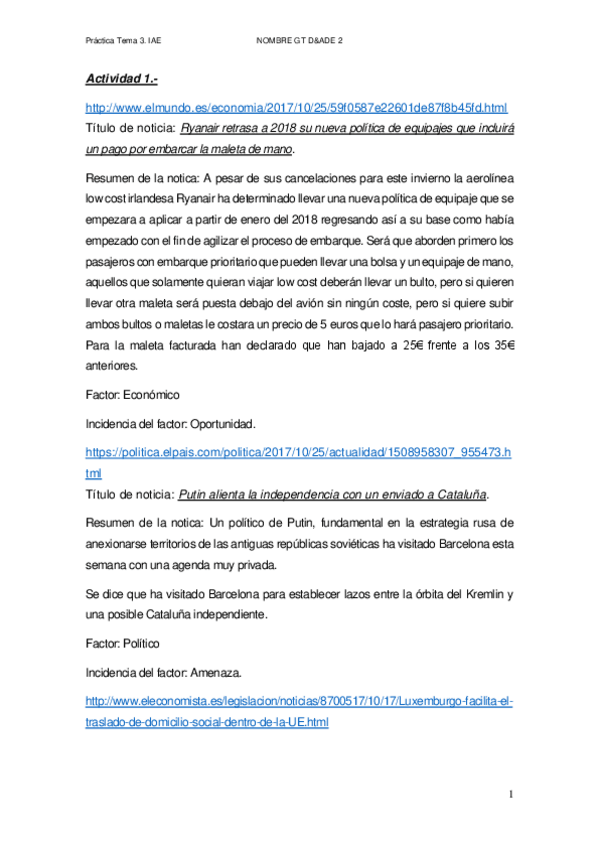 Práctica Tema 3. IAE NOMBRE G.T D&ADE 2

Actividad 1.-

http://www.elmundo.es/economia/2017/10/25/59f0587e22601de87f8b45fd.html

Título de noticia: Ryanair retrasa a 2018 su nueva política de equipajes que incluirá un pago por embarcar la maleta de mano.

Resumen de la notica: A pesar de sus cancelaciones para este invierno la aerolínea low cost irlandesa Ryanair ha determinado llevar una nueva política de equipaje que se empezara a aplicar a partir de enero del 2018 regresando así a su base como había empezado con el fin de agilizar el proceso de embarque. Será que aborden primero los pasajeros con embarque prioritario que pueden llevar una bolsa y un equipaje de mano, aquellos que solamente quieran viajar low cost deberán llevar un bulto, pero si quieren llevar otra maleta será puesta debajo del avión sin ningún coste, pero si quiere subir ambos bultos o maletas le costara un precio de 5 euros que lo hará pasajero prioritario. Para la maleta facturada han declarado que han bajado a 25€ frente a los 35€ anteriores.

Factor: Económico

Incidencia del factor: Oportunidad.

https://politica.elpais.com/politica/2017/10/25/actualidad/1508958307_955473.html

Título de noticia: Putin alienta la independencia con un enviado a Cataluña.

Resumen de la notica: Un político de Putin, fundamental en la estrategia rusa de anexionarse territorios de las antiguas repúblicas soviéticas ha visitado Barcelona esta semana con una agenda muy privada.

Se dice que ha visitado Barcelona para establecer lazos entre la órbita del Kremlin y una posible Cataluña independiente.

Factor: Político

Incidencia del factor: Amenaza.

http://www.eleconomista.es/legislacion/noticias/8700517/10/17/Luxemburgo-facilita-el-traslado-de-domicilio-social-dentro-de-la-UE.html

1